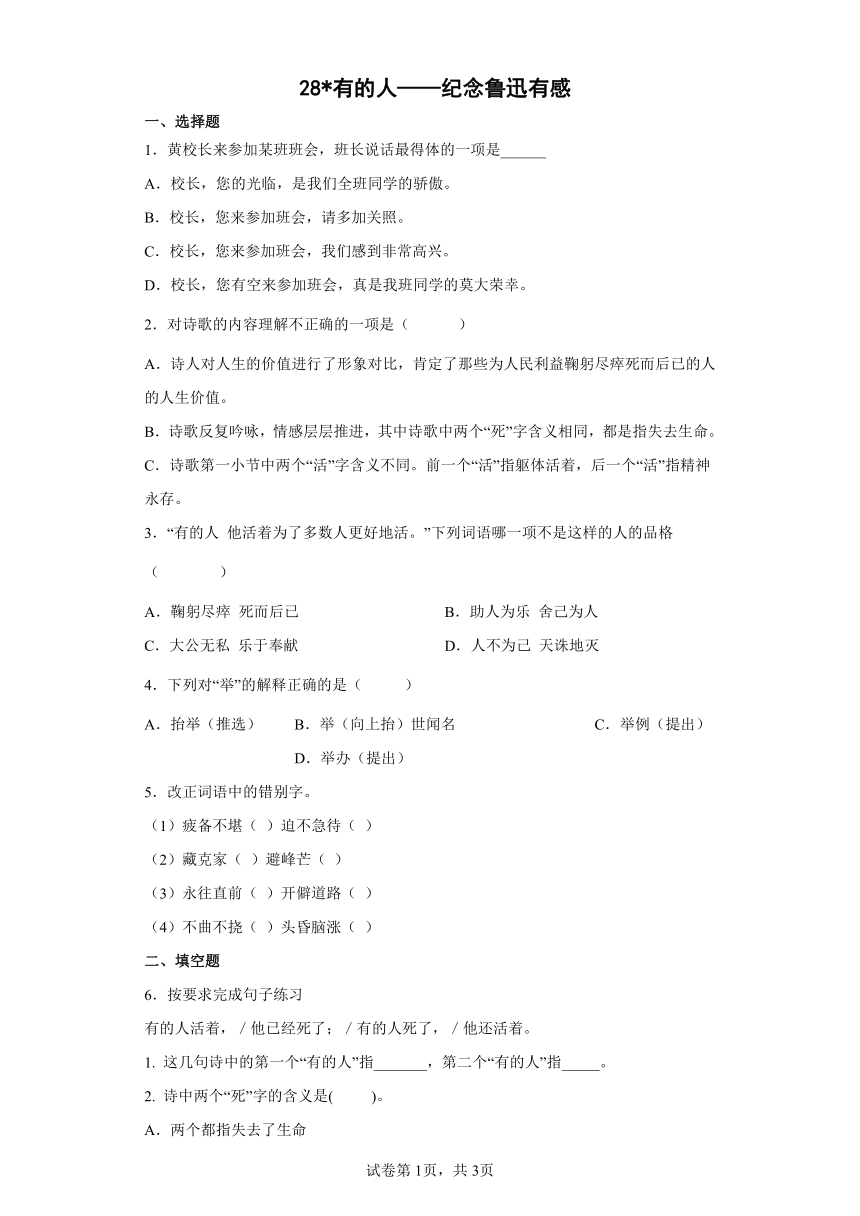 28*有的人——纪念鲁迅有感

一、选择题

1．黄校长来参加某班班会，班长说话最得体的一项是______

A．校长，您的光临，是我们全班同学的骄傲。

B．校长，您来参加班会，请多加关照。

C．校长，您来参加班会，我们感到非常高兴。

D．校长，您有空来参加班会，真是我班同学的莫大荣幸。

2．对诗歌的内容理解不正确的一项是（　　）

A．诗人对人生的价值进行了形象对比，肯定了那些为人民利益鞠躬尽瘁死而后已的人的人生价值。

B．诗歌反复吟咏，情感层层推进，其中诗歌中两个“死”字含义相同，都是指失去生命。

C．诗歌第一小节中两个“活”字含义不同。前一个“活”指躯体活着，后一个“活”指精神永存。

3．“有的人 他活着为了多数人更好地活。”下列词语哪一项不是这样的人的品格（　　）

A．鞠躬尽瘁 死而后已

B．助人为乐 舍己为人

C．大公无私 乐于奉献

D．人不为己 天诛地灭

4．下列对“举”的解释正确的是（　　）

A．抬举（推选）

B．举（向上抬）世闻名

C．举例（提出）

D．举办（提出）

5．改正词语中的错别字。

（1）疲备不堪（ ）迫不急待（ ）

（2）藏克家（ ）避峰芒（ ）

（3）永往直前（ ）开僻道路（ ）

（4）不曲不挠（ ）头昏脑涨（ ）

二、填空题

6．按要求完成句子练习

有的人活着，/ 他已经死了；/ 有的人死了，/ 他还活着。

1. 这几句诗中的第一个“有的人”指_______，第二个“有的人”指_____。

2. 诗中两个“死”字的含义是(　　)。

A．两个都指失去了生命

试卷第1页，共3页